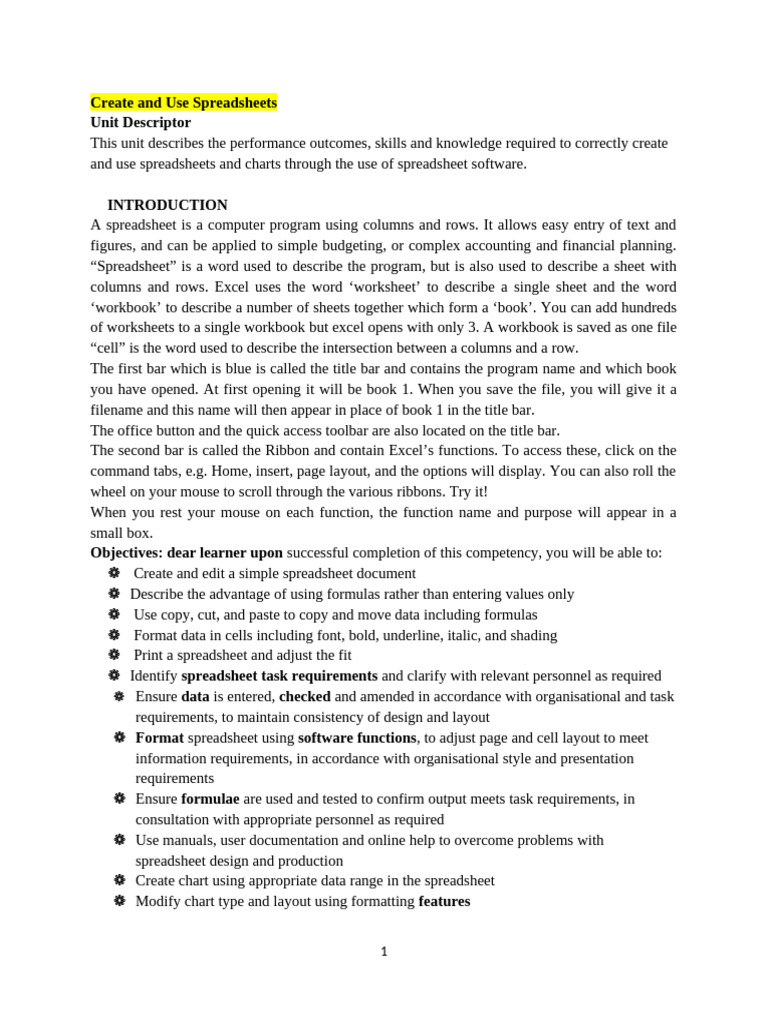 Create and Use Spreadsheets
Unit Descriptor
This unit describes the performance outcomes, skills and knowledge required to correctly create and use spreadsheets and charts through the use of spreadsheet software.

INTRODUCTION
A spreadsheet is a computer program using columns and rows. It allows easy entry of text and figures, and can be applied to simple budgeting, or complex accounting and financial planning. “Spreadsheet” is a word used to describe the program, but is also used to describe a sheet with columns and rows. Excel uses the word ‘worksheet’ to describe a single sheet and the word ‘workbook’ to describe a number of sheets together which form a ‘book’. You can add hundreds of worksheets to a single workbook but excel opens with only 3. A workbook is saved as one file “cell” is the word used to describe the intersection between a columns and a row.
The first bar which is blue is called the title bar and contains the program name and which book you have opened. At first opening it will be book 1. When you save the file, you will give it a filename and this name will then appear in place of book 1 in the title bar.
The office button and the quick access toolbar are also located on the title bar.
The second bar is called the Ribbon and contain Excel’s functions. To access these, click on the command tabs, e.g. Home, insert, page layout, and the options will display. You can also roll the wheel on your mouse to scroll through the various ribbons. Try it!
When you rest your mouse on each function, the function name and purpose will appear in a small box.
Objectives: dear learner upon successful completion of this competency, you will be able to:
Create and edit a simple spreadsheet document
Describe the advantage of using formulas rather than entering values only
Use copy, cut, and paste to copy and move data including formulas
Format data in cells including font, bold, underline, italic, and shading
Print a spreadsheet and adjust the fit
Identify spreadsheet task requirements and clarify with relevant personnel as required
Ensure data is entered, checked and amended in accordance with organisational and task requirements, to maintain consistency of design and layout
Format spreadsheet using software functions, to adjust page and cell layout to meet information requirements, in accordance with organisational style and presentation requirements
Ensure formulae are used and tested to confirm output meets task requirements, in consultation with appropriate personnel as required
Use manuals, user documentation and online help to overcome problems with spreadsheet design and production
Create chart using appropriate data range in the spreadsheet
Modify chart type and layout using formatting features

1